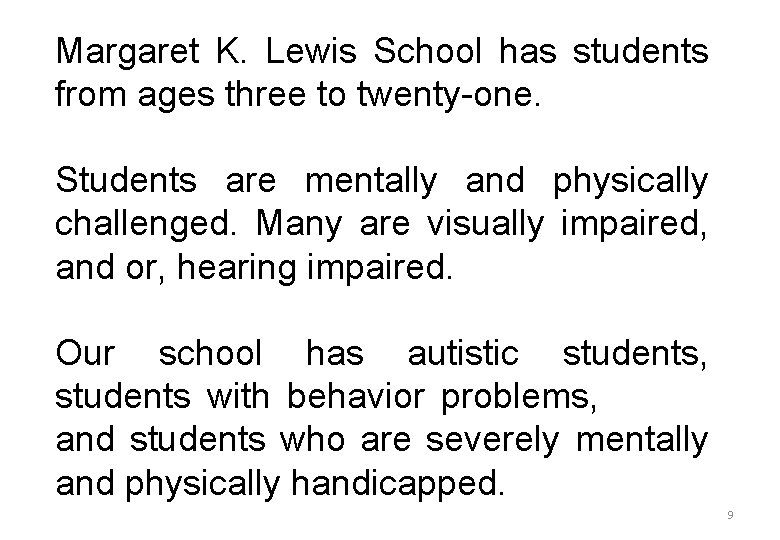 Margaret K. Lewis School has students from ages three to twenty-one.

Students are mentally and physically challenged. Many are visually impaired, and or, hearing impaired.

Our school has autistic students, students with behavior problems,
and students who are severely mentally and physically handicapped.

9